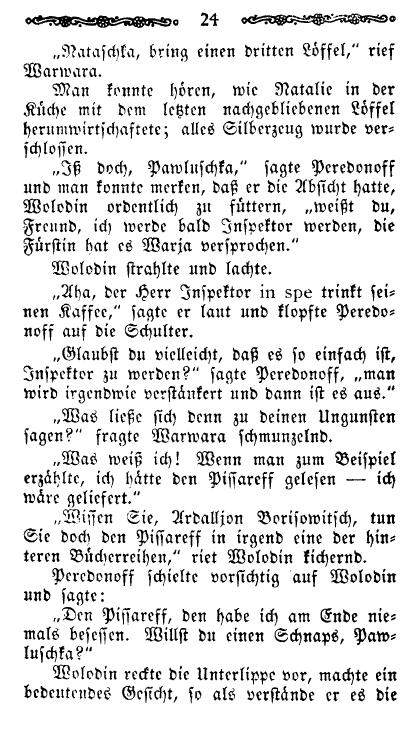 24

„Nataschka, bring einen dritten Löffel," rief Warwara.

Man konnte hören, wie Natalie in der Küche mit dem letzten nachgebliebenen Löffel herumwirtschaftete; alles Silberzeug wurde verschlossen.

„Iß doch, Pawluschka," sagte Peredonoff und man konnte merken, daß er die Absicht hatte, Wolodin ordentlich zu füttern, „weißt du, Freund, ich werde bald Inspektor werden, die Fürstin hat es Warja versprochen."

Wolodin strahlte und lachte.

„Aha, der Herr Inspektor in spe trinkt seinen Kaffee," sagte er laut und klopfte Peredonoff auf die Schulter.

„Glaubst du vielleicht, daß es so einfach ist, Inspektor zu werden?" sagte Peredonoff, „man wird irgendwie verstänkert und dann ist es aus."

„Was ließe sich denn zu deinen Ungunsten sagen?" fragte Warwara schmunzelnd.

„Was weiß ich! Wenn man zum Beispiel erzählte, ich hätte den Pissareff gelesen — ich wäre geliefert."

„Wissen Sie, Ardalljon Borisowitsch, tun Sie doch den Pissareff in irgend eine der hinteren Bücherreihen," riet Wolodin kichernd.

Peredonoff schielte vorsichtig auf Wolodin und sagte:

„Den Pissareff, den habe ich am Ende niemals besessen. Willst du einen Schnaps, Pawluschka?"

Wolodin reckte die Unterlippe vor, machte ein bedeutendes Gesicht, so als verstände er es die